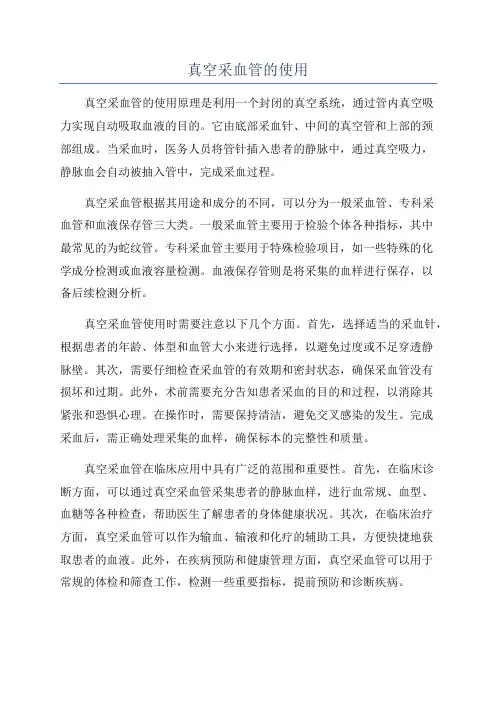 真空采血管的使用

真空采血管的使用原理是利用一个封闭的真空系统，通过管内真空吸力实现自动吸取血液的目的。它由底部采血针、中间的真空管和上部的颈部组成。当采血时，医务人员将管针插入患者的静脉中，通过真空吸力，静脉血会自动被抽入管中，完成采血过程。

真空采血管根据其用途和成分的不同，可以分为一般采血管、专科采血管和血液保存管三大类。一般采血管主要用于检验个体各种指标，其中最常见的为蛇纹管。专科采血管主要用于特殊检验项目，如一些特殊的化学成分检测或血液容量检测。血液保存管则是将采集的血样进行保存，以备后续检测分析。

真空采血管使用时需要注意以下几个方面。首先，选择适当的采血针，根据患者的年龄、体型和血管大小来进行选择，以避免过度或不足穿透静脉壁。其次，需要仔细检查采血管的有效期和密封状态，确保采血管没有损坏和过期。此外，术前需要充分告知患者采血的目的和过程，以消除其紧张和恐惧心理。在操作时，需要保持清洁，避免交叉感染的发生。完成采血后，需正确处理采集的血样，确保标本的完整性和质量。

真空采血管在临床应用中具有广泛的范围和重要性。首先，在临床诊断方面，可以通过真空采血管采集患者的静脉血样，进行血常规、血型、血糖等各种检查，帮助医生了解患者的身体健康状况。其次，在临床治疗方面，真空采血管可以作为输血、输液和化疗的辅助工具，方便快捷地获取患者的血液。此外，在疾病预防和健康管理方面，真空采血管可以用于常规的体检和筛查工作，检测一些重要指标，提前预防和诊断疾病。